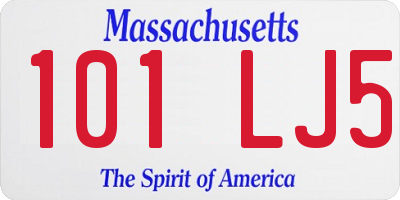 Massachusetts
101 LJ5
The Spirit of America